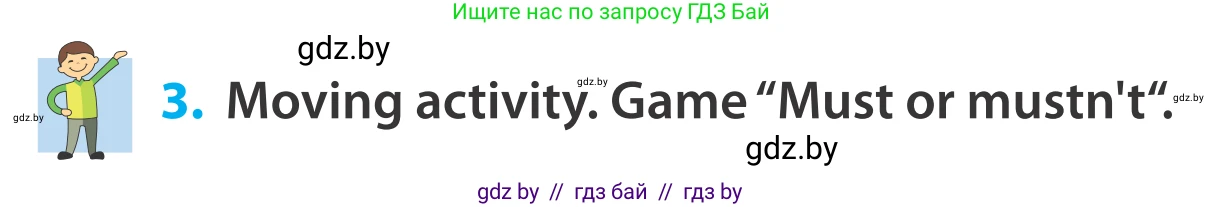 Ищите нас по запросу ГДЗ Бай

gdz.by

gdz.by

gdz.by

3. Moving activity. Game “Must or mustn't“.

gdz.by

gdz.by

gdz by // гдз бай // гдз by